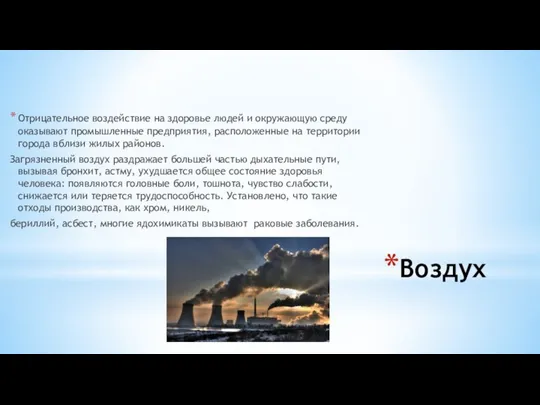 * Отрицательное воздействие на здоровье людей и окружающую среду оказывают промышленные предприятия, расположенные на территории города вблизи жилых районов.

Загрязненный воздух раздражает большей частью дыхательные пути, вызывая бронхит, астму, ухудшается общее состояние здоровья человека: появляются головные боли, тошнота, чувство слабости, снижается или теряется трудоспособность. Установлено, что такие отходы производства, как хром, никель,

бериллий, асбест, многие ядохимикаты вызывают раковые заболевания.

*Воздух